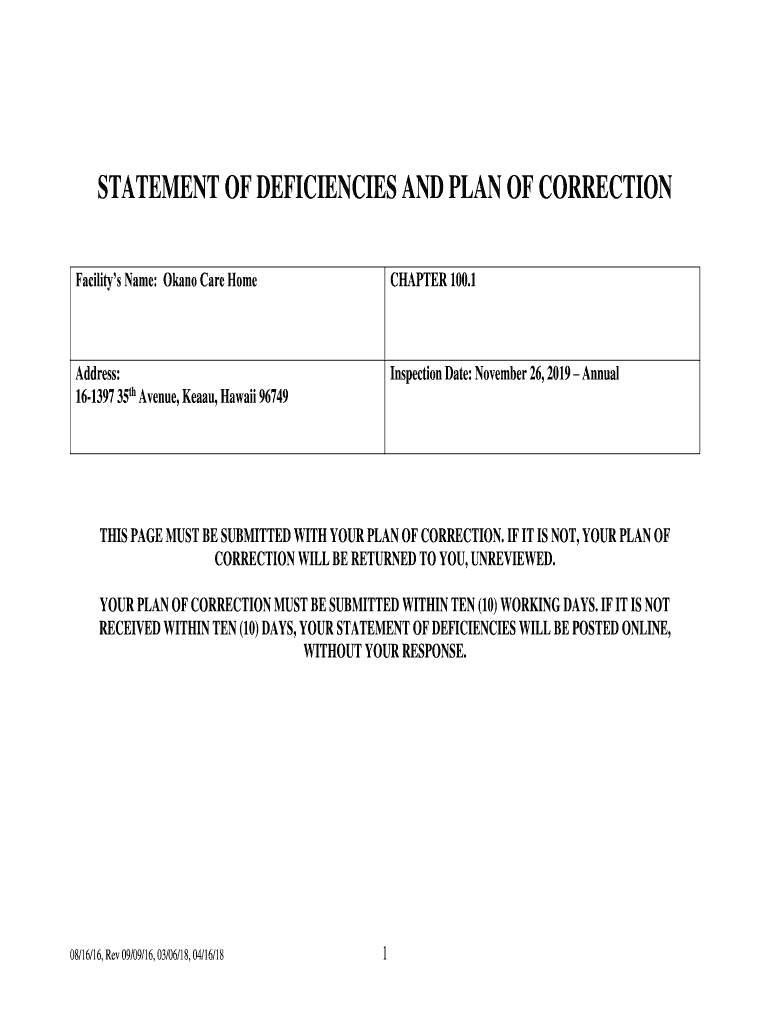 STATEMENT OF DEFICIENCIES AND PLAN OF CORRECTION

| Facility's Name: Okano Care Home | CHAPTER 100.1 |
|---|---|
| Address: 16-1397 35$^{th}$ Avenue, Keaau, Hawaii 96749 | Inspection Date: November 26, 2019 – Annual |

THIS PAGE MUST BE SUBMITTED WITH YOUR PLAN OF CORRECTION. IF IT IS NOT, YOUR PLAN OF CORRECTION WILL BE RETURNED TO YOU, UNREVIEWED.

YOUR PLAN OF CORRECTION MUST BE SUBMITTED WITHIN TEN (10) WORKING DAYS. IF IT IS NOT RECEIVED WITHIN TEN (10) DAYS, YOUR STATEMENT OF DEFICIENCIES WILL BE POSTED ONLINE, WITHOUT YOUR RESPONSE.

08/16/16, Rev 09/09/16, 03/06/18, 04/16/18

1